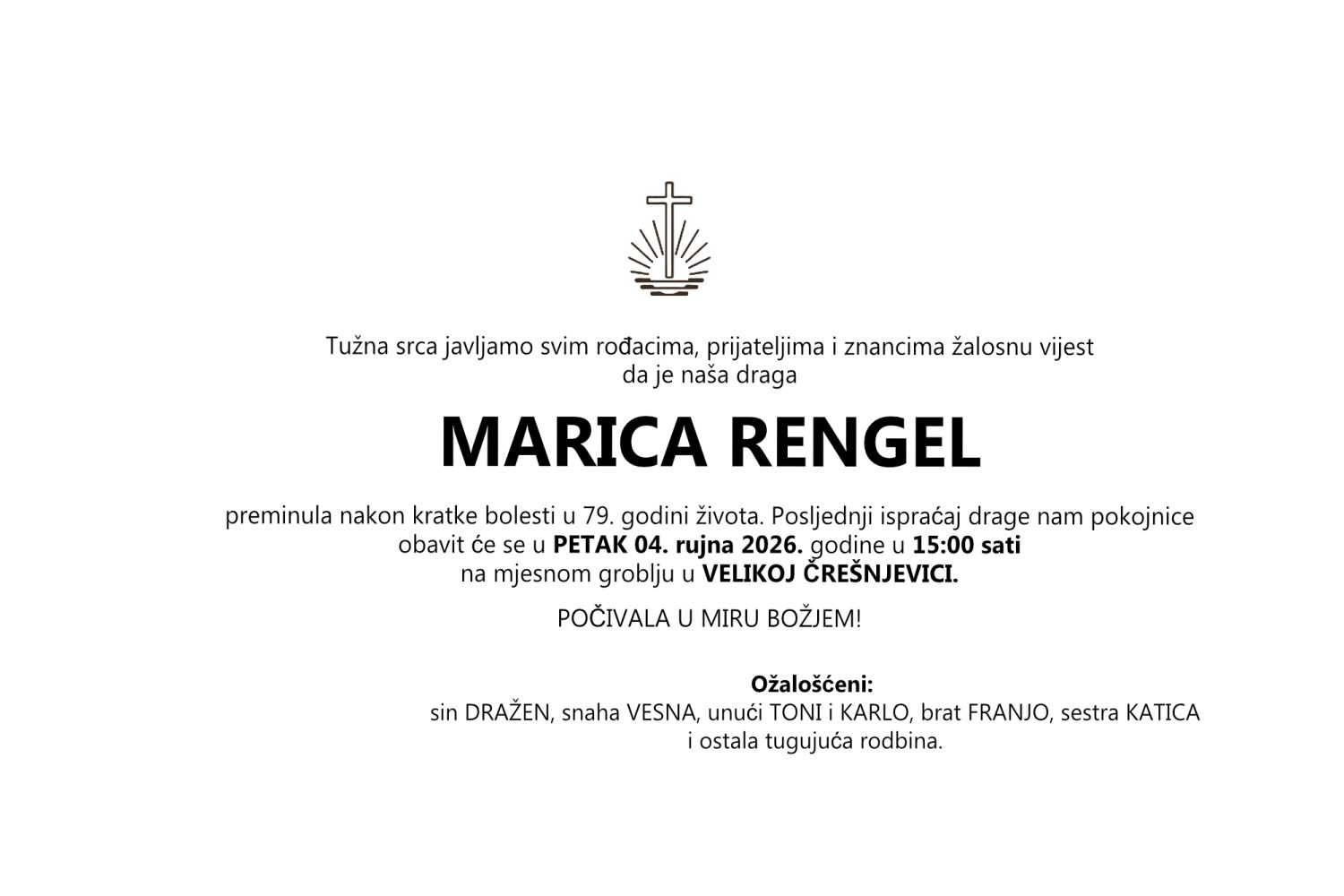 Tužna srca javljamo svim rođacima, prijateljima i znancima žalosnu vijest da je naša draga

MARICA RENGEL

preminula nakon kratke bolesti u 79. godini života. Posljednji ispraćaj drage nam pokojnice obavit će se u PETAK 04. rujna 2026. godine u 15:00 sati na mjesnom groblju u VELIKOJ ČREŠNJEVICI.

POČIVALA U MIRU BOŽJEM!

Ožalošćeni:
sin DRAŽEN, snaha VESNA, unući TONI i KARLO, brat FRANJO, sestra KATICA i ostala tugujuća rodbina.